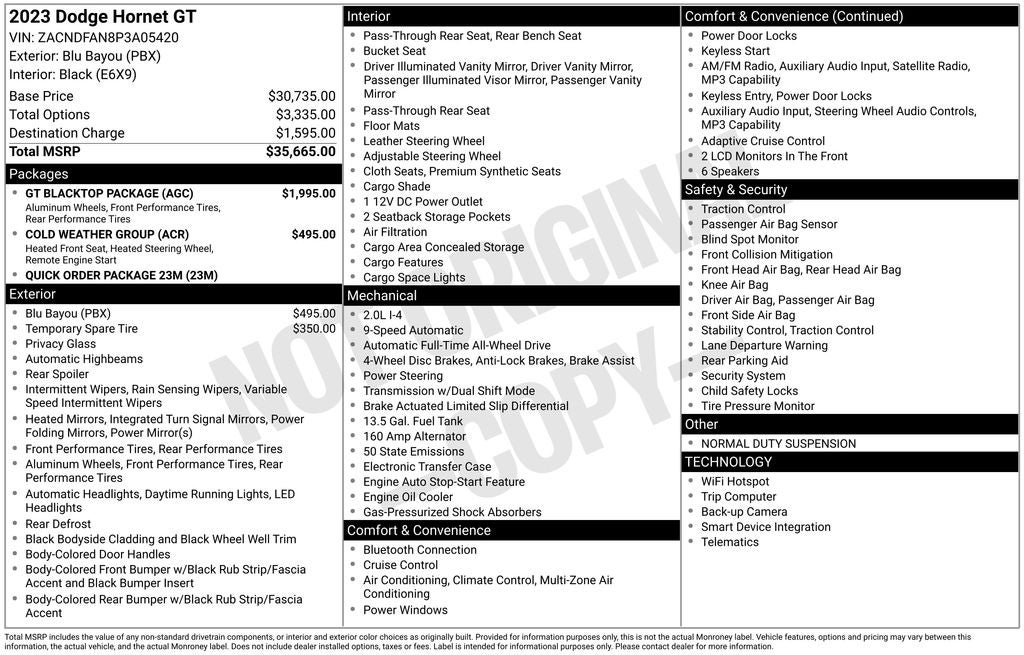 2023 Dodge Hornet GT
VIN: ZACNDFAN8P3A05420
Exterior: Blu Bayou (PBX)
Interior: Black (E6X9)

| | |
|---|---|
| Base Price | $30,735.00 |
| Total Options | $3,335.00 |
| Destination Charge | $1,595.00 |
| Total MSRP | $35,665.00 |

Packages
- GT BLACKTOP PACKAGE (AGC) $1,995.00
Aluminum Wheels, Front Performance Tires, Rear Performance Tires
- COLD WEATHER GROUP (ACR) $495.00
Heated Front Seat, Heated Steering Wheel, Remote Engine Start
- QUICK ORDER PACKAGE 23M (23M)

Exterior
- Blu Bayou (PBX) $495.00
- Temporary Spare Tire $350.00
- Privacy Glass
- Automatic Highbeams
- Rear Spoiler
- Intermittent Wipers, Rain Sensing Wipers, Variable Speed Intermittent Wipers
- Heated Mirrors, Integrated Turn Signal Mirrors, Power Folding Mirrors, Power Mirror(s)
- Front Performance Tires, Rear Performance Tires
- Aluminum Wheels, Front Performance Tires, Rear Performance Tires
- Automatic Headlights, Daytime Running Lights, LED Headlights
- Rear Defrost
- Black Bodyside Cladding and Black Wheel Well Trim
- Body-Colored Door Handles
- Body-Colored Front Bumper w/Black Rub Strip/Fascia Accent and Black Bumper Insert
- Body-Colored Rear Bumper w/Black Rub Strip/Fascia Accent

Interior
- Pass-Through Rear Seat, Rear Bench Seat
- Bucket Seat
- Driver Illuminated Vanity Mirror, Driver Vanity Mirror, Passenger Illuminated Visor Mirror, Passenger Vanity Mirror
- Pass-Through Rear Seat
- Floor Mats
- Leather Steering Wheel
- Adjustable Steering Wheel
- Cloth Seats, Premium Synthetic Seats
- Cargo Shade
- 1 12V DC Power Outlet
- 2 Seatback Storage Pockets
- Air Filtration
- Cargo Area Concealed Storage
- Cargo Features
- Cargo Space Lights

Mechanical
- 2.0L I-4
- 9-Speed Automatic
- Automatic Full-Time All-Wheel Drive
- 4-Wheel Disc Brakes, Anti-Lock Brakes, Brake Assist
- Power Steering
- Transmission w/Dual Shift Mode
- Brake Actuated Limited Slip Differential
- 13.5 Gal. Fuel Tank
- 160 Amp Alternator
- 50 State Emissions
- Electronic Transfer Case
- Engine Auto Stop-Start Feature
- Engine Oil Cooler
- Gas-Pressurized Shock Absorbers

Comfort & Convenience
- Bluetooth Connection
- Cruise Control
- Air Conditioning, Climate Control, Multi-Zone Air Conditioning
- Power Windows

Comfort & Convenience (Continued)
- Power Door Locks
- Keyless Start
- AM/FM Radio, Auxiliary Audio Input, Satellite Radio, MP3 Capability
- Keyless Entry, Power Door Locks
- Auxiliary Audio Input, Steering Wheel Audio Controls, MP3 Capability
- Adaptive Cruise Control
- 2 LCD Monitors In The Front
- 6 Speakers

Safety & Security
- Traction Control
- Passenger Air Bag Sensor
- Blind Spot Monitor
- Front Collision Mitigation
- Front Head Air Bag, Rear Head Air Bag
- Knee Air Bag
- Driver Air Bag, Passenger Air Bag
- Front Side Air Bag
- Stability Control, Traction Control
- Lane Departure Warning
- Rear Parking Aid
- Security System
- Child Safety Locks
- Tire Pressure Monitor

Other
- NORMAL DUTY SUSPENSION

TECHNOLOGY
- WiFi Hotspot
- Trip Computer
- Back-up Camera
- Smart Device Integration
- Telematics

NOT ORIGINAL COPY

Total MSRP includes the value of any non-standard drivetrain components, or interior and exterior color choices as originally built. Provided for information purposes only, this is not the actual Monroney label. Vehicle features, options and pricing may vary between this information, the actual vehicle, and the actual Monroney label. Does not include dealer installed options, taxes or fees. Label is intended for informational purposes only. Please contact dealer for more information.